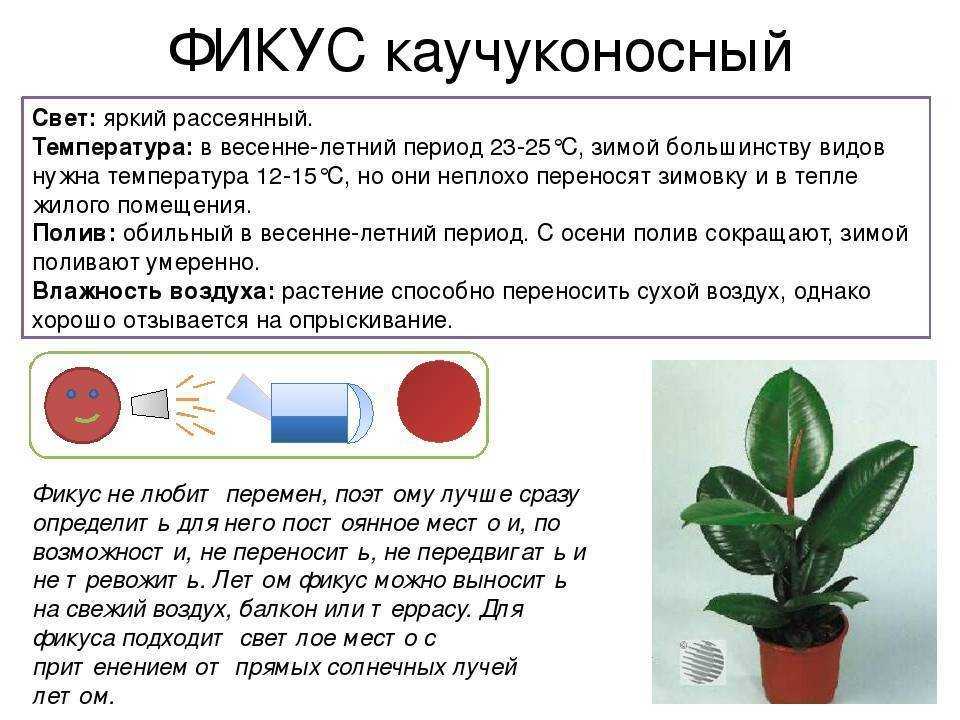 ФИКУС каучуконосный

**Свет:** яркий рассеянный.
**Температура:** в весенне-летний период 23-25°C, зимой большинству видов нужна температура 12-15°C, но они неплохо переносят зимовку и в тепле жилого помещения.
**Полив:** обильный в весенне-летний период. С осени полив сокращают, зимой поливают умеренно.
**Влажность воздуха:** растение способно переносить сухой воздух, однако хорошо отзывается на опрыскивание.

Фикус не любит перемен, поэтому лучше сразу определить для него постоянное место и, по возможности, не переносить, не передвигать и не тревожить. Летом фикус можно выносить на свежий воздух, балкон или террасу. Для фикуса подходит светлое место с притенением от прямых солнечных лучей летом.